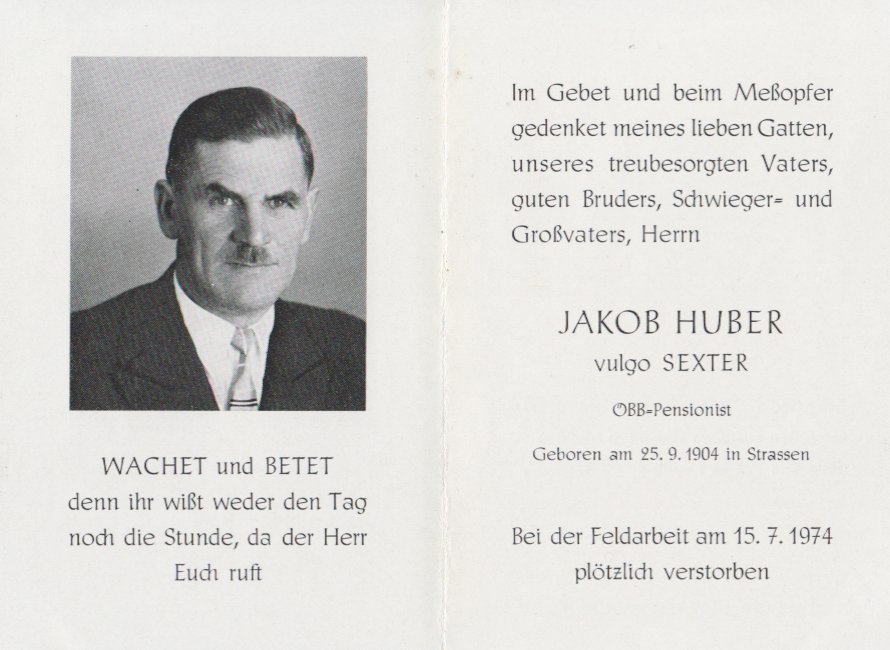 WACHET und BETET
denn ihr wißt weder den Tag noch die Stunde, da der Herr Euch ruft

Im Gebet und beim Meßopfer gedenket meines lieben Gatten, unseres treubesorgten Vaters, guten Bruders, Schwieger= und Großvaters, Herrn

JAKOB HUBER
vulgo SEXTER

ÖBB=Pensionist

Geboren am 25. 9. 1904 in Strassen

Bei der Feldarbeit am 15. 7. 1974 plötzlich verstorben